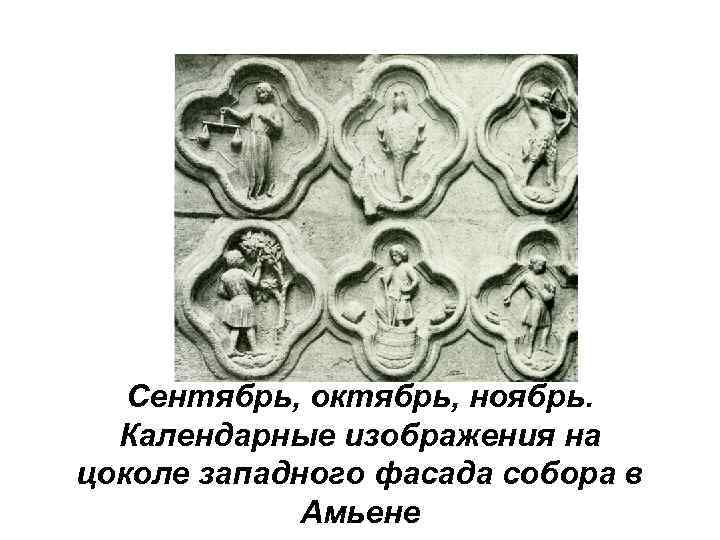 Сентябрь, октябрь, ноябрь. Календарные изображения на цоколе западного фасада собора в Амьене